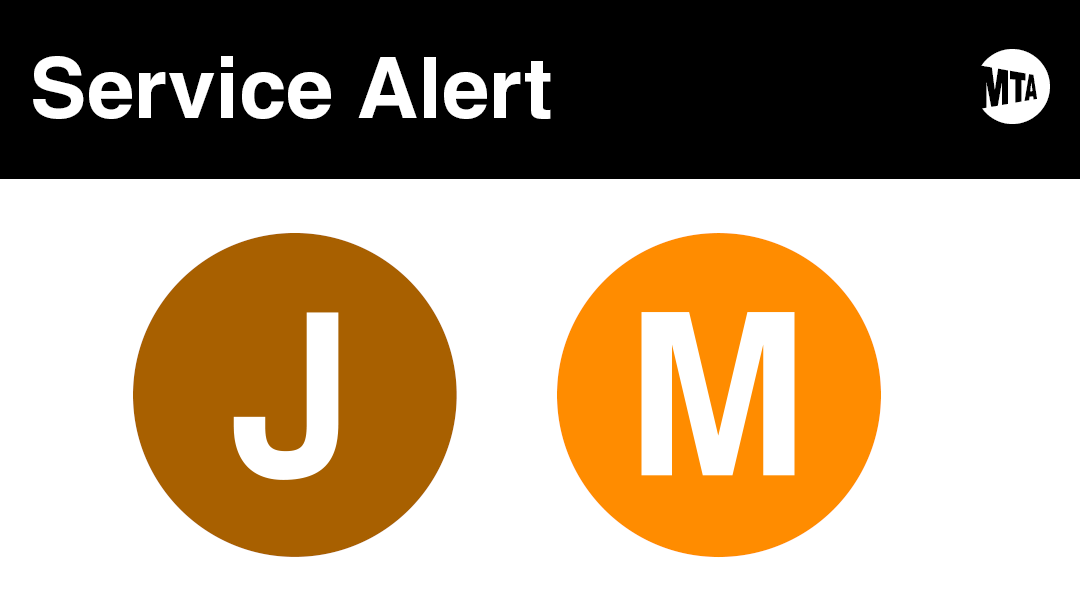 Service Alert

MTA

J

M